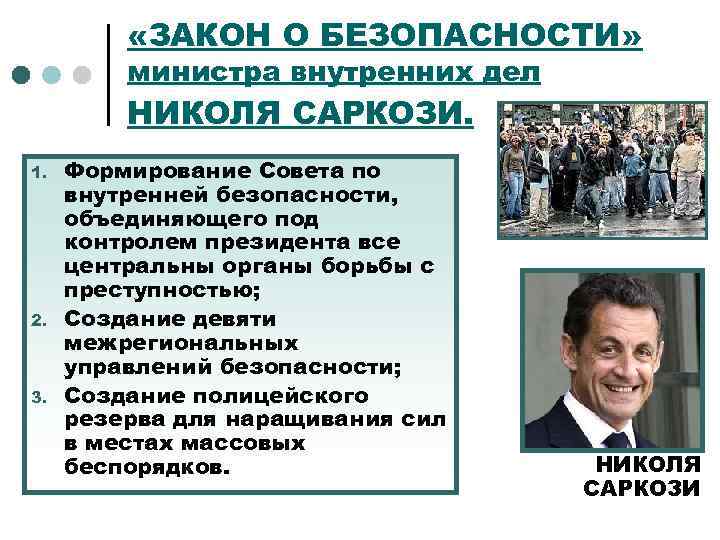 «ЗАКОН О БЕЗОПАСНОСТИ» министра внутренних дел НИКОЛЯ САРКОЗИ.

1. Формирование Совета по внутренней безопасности, объединяющего под контролем президента все центральны органы борьбы с преступностью;
2. Создание девяти межрегиональных управлений безопасности;
3. Создание полицейского резерва для наращивания сил в местах массовых беспорядков.

НИКОЛЯ САРКОЗИ